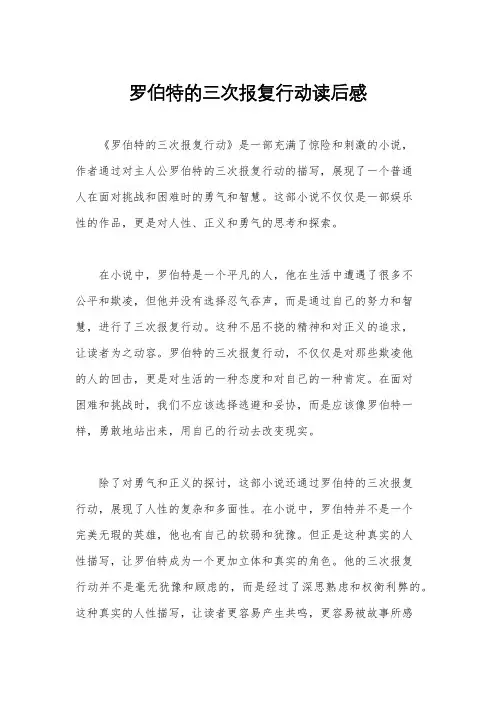 罗伯特的三次报复行动读后感

《罗伯特的三次报复行动》是一部充满了惊险和刺激的小说，作者通过对主人公罗伯特的三次报复行动的描写，展现了一个普通人在面对挑战和困难时的勇气和智慧。这部小说不仅仅是一部娱乐性的作品，更是对人性、正义和勇气的思考和探索。

在小说中，罗伯特是一个平凡的人，他在生活中遭遇了很多不公平和欺凌，但他并没有选择忍气吞声，而是通过自己的努力和智慧，进行了三次报复行动。这种不屈不挠的精神和对正义的追求，让读者为之动容。罗伯特的三次报复行动，不仅仅是对那些欺凌他的人的回击，更是对生活的一种态度和对自己的一种肯定。在面对困难和挑战时，我们不应该选择逃避和妥协，而是应该像罗伯特一样，勇敢地站出来，用自己的行动去改变现实。

除了对勇气和正义的探讨，这部小说还通过罗伯特的三次报复行动，展现了人性的复杂和多面性。在小说中，罗伯特并不是一个完美无瑕的英雄，他也有自己的软弱和犹豫。但正是这种真实的人性描写，让罗伯特成为一个更加立体和真实的角色。他的三次报复行动并不是毫无犹豫和顾虑的，而是经过了深思熟虑和权衡利弊的。这种真实的人性描写，让读者更容易产生共鸣，更容易被故事所感